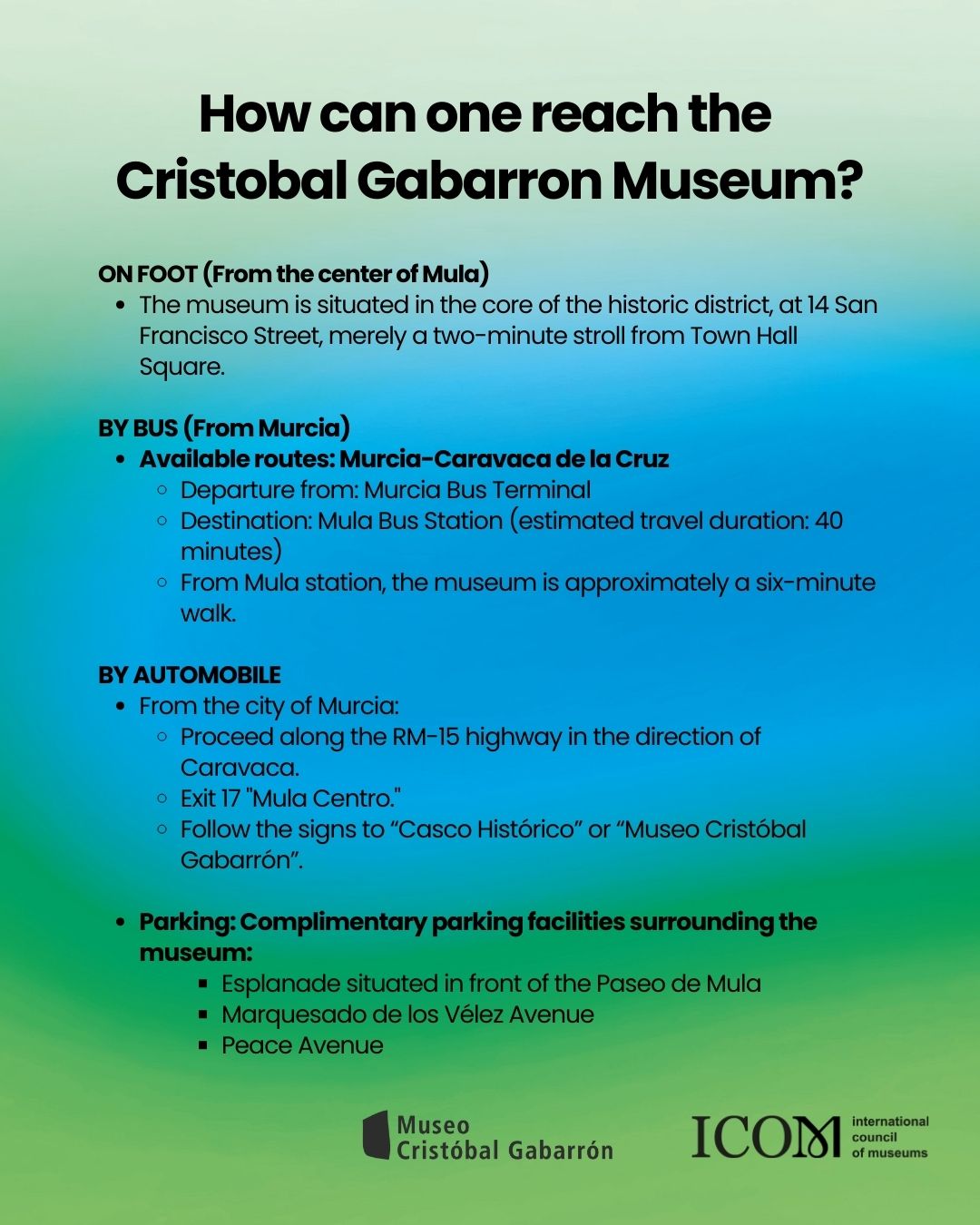 How can one reach the Cristobal Gabarron Museum?

ON FOOT (From the center of Mula)
- The museum is situated in the core of the historic district, at 14 San Francisco Street, merely a two-minute stroll from Town Hall Square.

BY BUS (From Murcia)
- Available routes: Murcia-Caravaca de la Cruz
  - Departure from: Murcia Bus Terminal
  - Destination: Mula Bus Station (estimated travel duration: 40 minutes)
  - From Mula station, the museum is approximately a six-minute walk.

BY AUTOMOBILE
- From the city of Murcia:
  - Proceed along the RM-15 highway in the direction of Caravaca.
  - Exit 17 "Mula Centro."
  - Follow the signs to “Casco Histórico” or “Museo Cristóbal Gabarrón”.

- Parking: Complimentary parking facilities surrounding the museum:
  - Esplanade situated in front of the Paseo de Mula
  - Marquesado de los Vélez Avenue
  - Peace Avenue

Museo Cristóbal Gabarrón

ICOM international council of museums